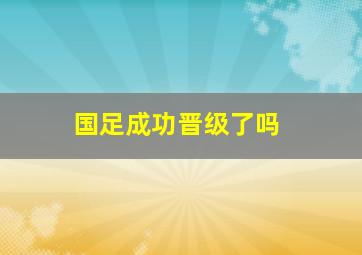 国足成功晋级了吗